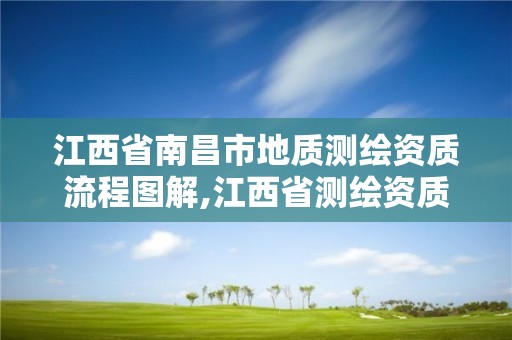 江西省南昌市地质测绘资质流程图解,江西省测绘资质